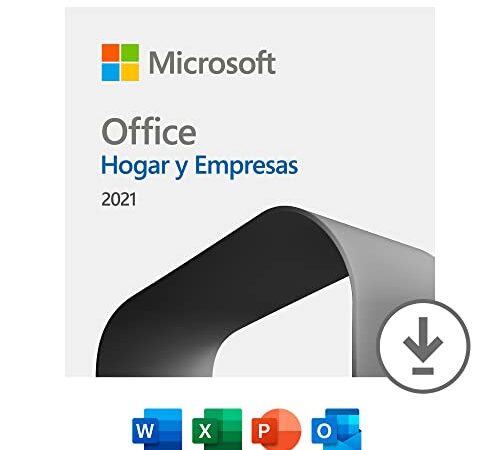 Microsoft

Office
Hogar y Empresas
2021

W X P O